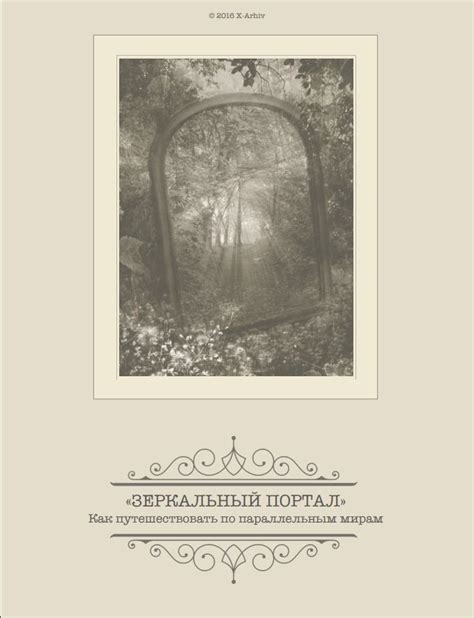 © 2016 X-Arhiv

«ЗЕРКАЛЬНЫЙ ПОРТАЛ»
Как путешествовать по параллельным мирам